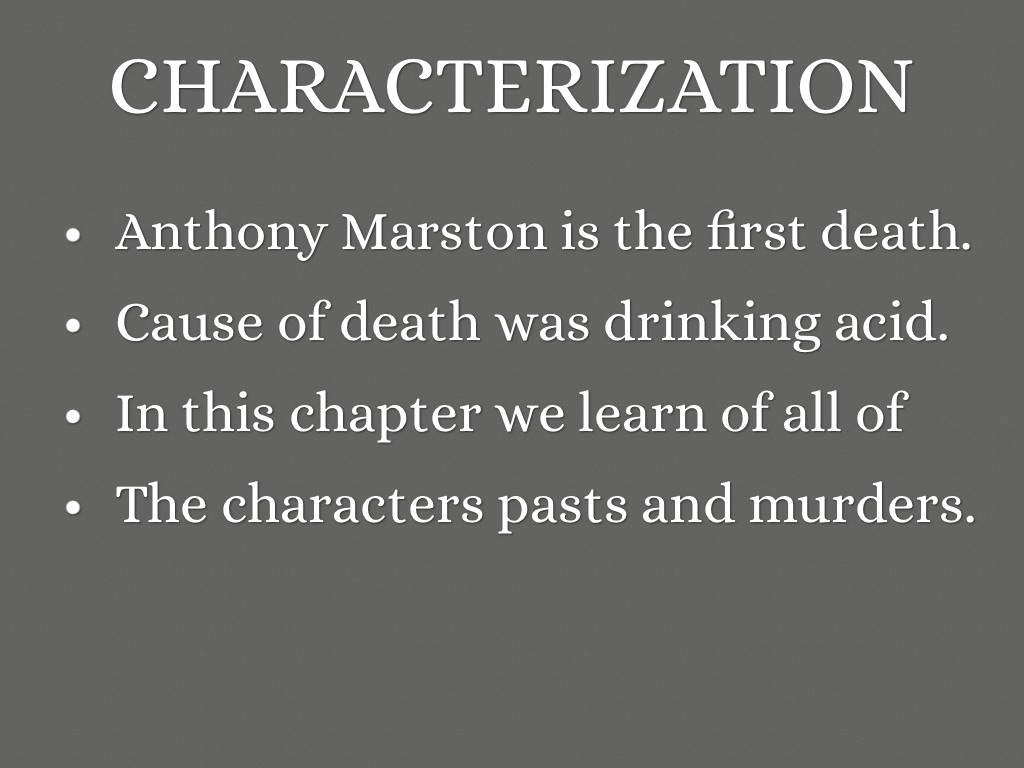 CHARACTERIZATION

• Anthony Marston is the first death.
• Cause of death was drinking acid.
• In this chapter we learn of all of
• The characters pasts and murders.